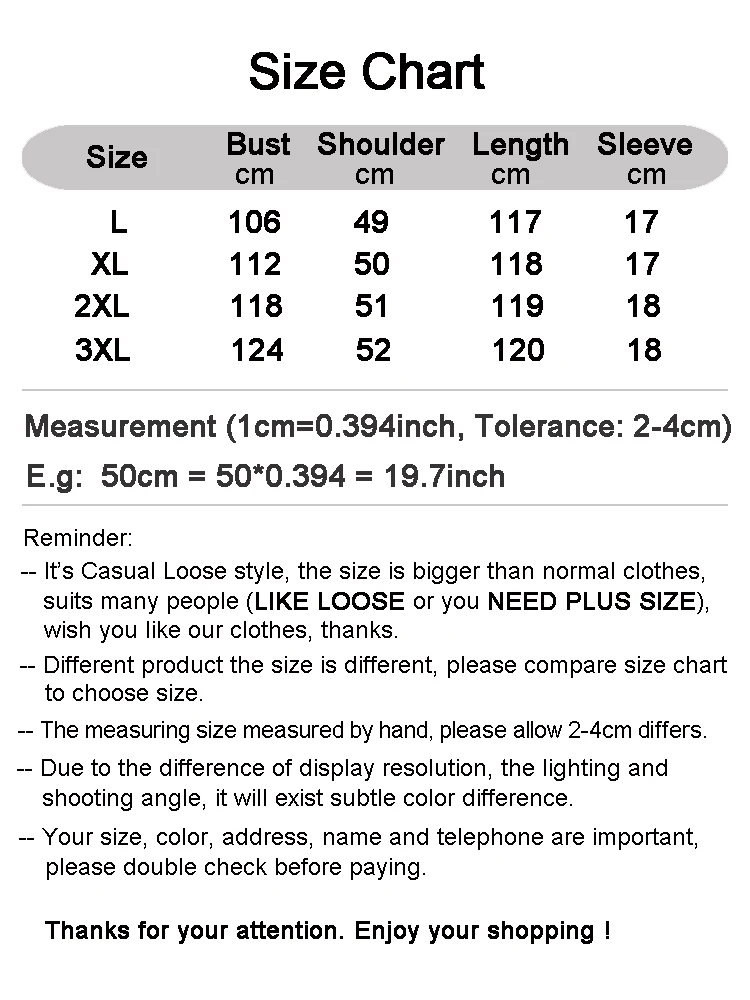 Size Chart

| Size | Bust cm | Shoulder cm | Length cm | Sleeve cm |
|---|---|---|---|---|
| L | 106 | 49 | 117 | 17 |
| XL | 112 | 50 | 118 | 17 |
| 2XL | 118 | 51 | 119 | 18 |
| 3XL | 124 | 52 | 120 | 18 |

Measurement (1cm=0.394inch, Tolerance: 2-4cm)
E.g: 50cm = 50*0.394 = 19.7inch

Reminder:
-- It's Casual Loose style, the size is bigger than normal clothes, suits many people (LIKE LOOSE or you NEED PLUS SIZE), wish you like our clothes, thanks.
-- Different product the size is different, please compare size chart to choose size.
-- The measuring size measured by hand, please allow 2-4cm differs.
-- Due to the difference of display resolution, the lighting and shooting angle, it will exist subtle color difference.
-- Your size, color, address, name and telephone are important, please double check before paying.

Thanks for your attention. Enjoy your shopping !